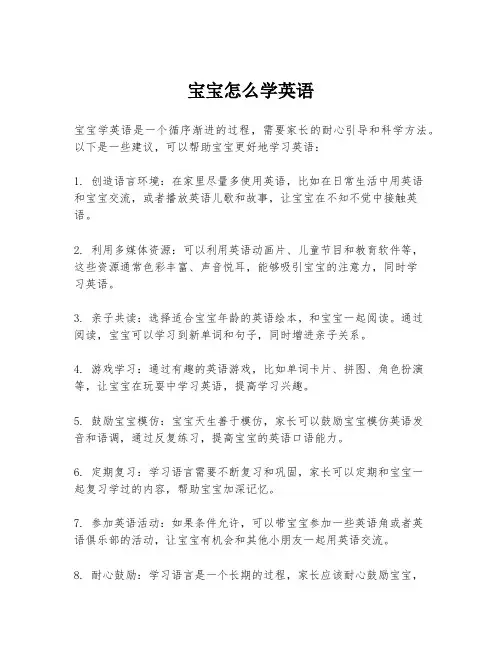 宝宝怎么学英语

宝宝学英语是一个循序渐进的过程，需要家长的耐心引导和科学方法。以下是一些建议，可以帮助宝宝更好地学习英语：

1. 创造语言环境：在家里尽量多使用英语，比如在日常生活中用英语和宝宝交流，或者播放英语儿歌和故事，让宝宝在不知不觉中接触英语。

2. 利用多媒体资源：可以利用英语动画片、儿童节目和教育软件等，这些资源通常色彩丰富、声音悦耳，能够吸引宝宝的注意力，同时学习英语。

3. 亲子共读：选择适合宝宝年龄的英语绘本，和宝宝一起阅读。通过阅读，宝宝可以学习到新单词和句子，同时增进亲子关系。

4. 游戏学习：通过有趣的英语游戏，比如单词卡片、拼图、角色扮演等，让宝宝在玩耍中学习英语，提高学习兴趣。

5. 鼓励宝宝模仿：宝宝天生善于模仿，家长可以鼓励宝宝模仿英语发音和语调，通过反复练习，提高宝宝的英语口语能力。

6. 定期复习：学习语言需要不断复习和巩固，家长可以定期和宝宝一起复习学过的内容，帮助宝宝加深记忆。

7. 参加英语活动：如果条件允许，可以带宝宝参加一些英语角或者英语俱乐部的活动，让宝宝有机会和其他小朋友一起用英语交流。

8. 耐心鼓励：学习语言是一个长期的过程，家长应该耐心鼓励宝宝，